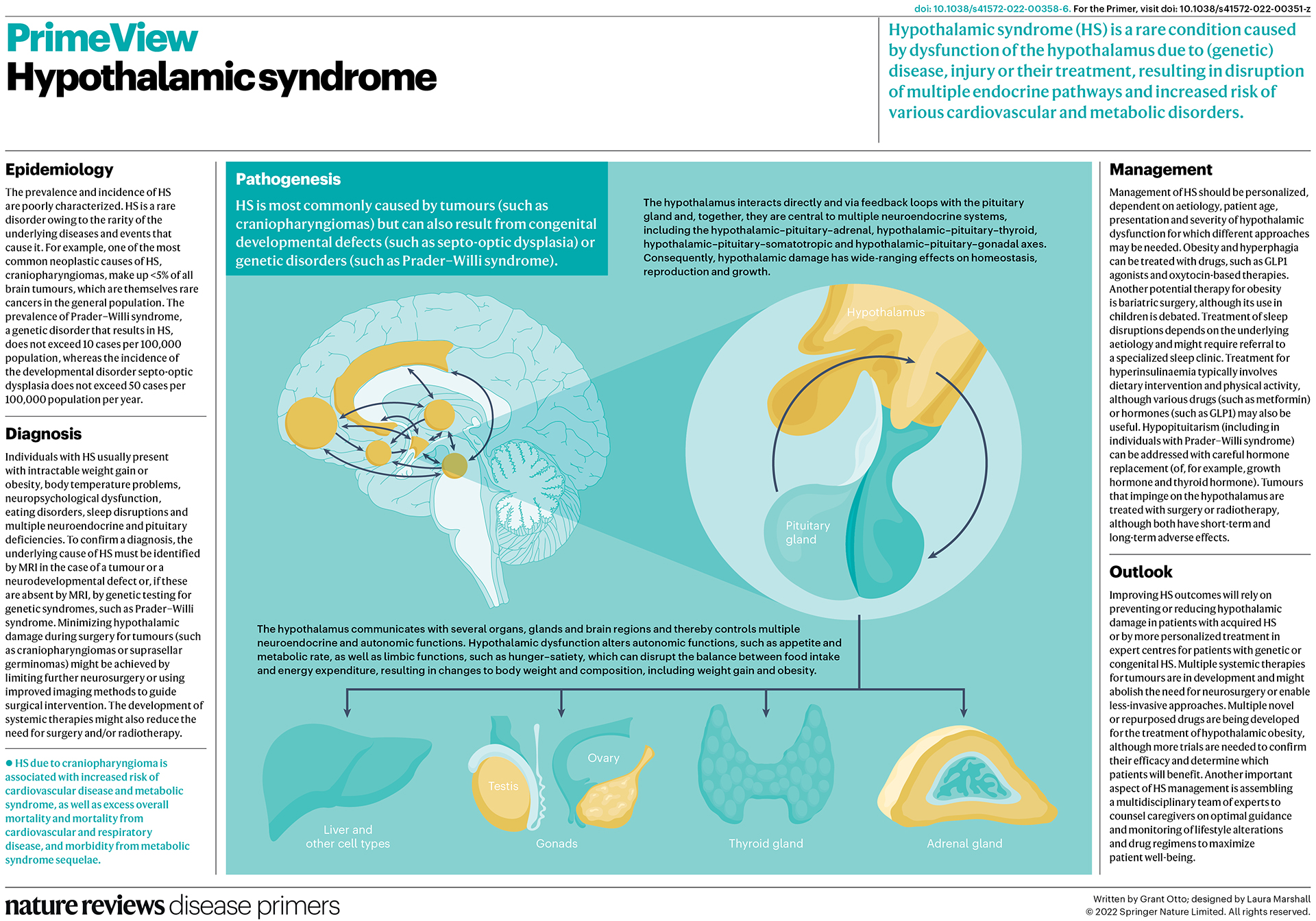 doi: 10.1038/s41572-022-00358-6. For the Primer, visit doi: 10.1038/s41572-022-00351-z

PrimeView
Hypothalamic syndrome

Hypothalamic syndrome (HS) is a rare condition caused by dysfunction of the hypothalamus due to (genetic) disease, injury or their treatment, resulting in disruption of multiple endocrine pathways and increased risk of various cardiovascular and metabolic disorders.

Epidemiology

The prevalence and incidence of HS are poorly characterized. HS is a rare disorder owing to the rarity of the underlying diseases and events that cause it. For example, one of the most common neoplastic causes of HS, craniopharyngiomas, make up <5% of all brain tumours, which are themselves rare cancers in the general population. The prevalence of Prader–Willi syndrome, a genetic disorder that results in HS, does not exceed 10 cases per 100,000 population, whereas the incidence of the developmental disorder septo-optic dysplasia does not exceed 50 cases per 100,000 population per year.

Diagnosis

Individuals with HS usually present with intractable weight gain or obesity, body temperature problems, neuropsychological dysfunction, eating disorders, sleep disruptions and multiple neuroendocrine and pituitary deficiencies. To confirm a diagnosis, the underlying cause of HS must be identified by MRI in the case of a tumour or a neurodevelopmental defect or, if these are absent by MRI, by genetic testing for genetic syndromes, such as Prader–Willi syndrome. Minimizing hypothalamic damage during surgery for tumours (such as craniopharyngiomas or suprasellar germinomas) might be achieved by limiting further neurosurgery or using improved imaging methods to guide surgical intervention. The development of systemic therapies might also reduce the need for surgery and/or radiotherapy.

● HS due to craniopharyngioma is associated with increased risk of cardiovascular disease and metabolic syndrome, as well as excess overall mortality and mortality from cardiovascular and respiratory disease, and morbidity from metabolic syndrome sequelae.

Pathogenesis

HS is most commonly caused by tumours (such as craniopharyngiomas) but can also result from congenital developmental defects (such as septo-optic dysplasia) or genetic disorders (such as Prader–Willi syndrome).

The hypothalamus interacts directly and via feedback loops with the pituitary gland and, together, they are central to multiple neuroendocrine systems, including the hypothalamic–pituitary–adrenal, hypothalamic–pituitary–thyroid, hypothalamic–pituitary–somatotropic and hypothalamic–pituitary–gonadal axes. Consequently, hypothalamic damage has wide-ranging effects on homeostasis, reproduction and growth.

Hypothalamus

Pituitary gland

The hypothalamus communicates with several organs, glands and brain regions and thereby controls multiple neuroendocrine and autonomic functions. Hypothalamic dysfunction alters autonomic functions, such as appetite and metabolic rate, as well as limbic functions, such as hunger–satiety, which can disrupt the balance between food intake and energy expenditure, resulting in changes to body weight and composition, including weight gain and obesity.

Liver and other cell types

Testis

Ovary

Gonads

Thyroid gland

Adrenal gland

Management

Management of HS should be personalized, dependent on aetiology, patient age, presentation and severity of hypothalamic dysfunction for which different approaches may be needed. Obesity and hyperphagia can be treated with drugs, such as GLP1 agonists and oxytocin-based therapies. Another potential therapy for obesity is bariatric surgery, although its use in children is debated. Treatment of sleep disruptions depends on the underlying aetiology and might require referral to a specialized sleep clinic. Treatment for hyperinsulinaemia typically involves dietary intervention and physical activity, although various drugs (such as metformin) or hormones (such as GLP1) may also be useful. Hypopituitarism (including in individuals with Prader–Willi syndrome) can be addressed with careful hormone replacement (of, for example, growth hormone and thyroid hormone). Tumours that impinge on the hypothalamus are treated with surgery or radiotherapy, although both have short-term and long-term adverse effects.

Outlook

Improving HS outcomes will rely on preventing or reducing hypothalamic damage in patients with acquired HS or by more personalized treatment in expert centres for patients with genetic or congenital HS. Multiple systemic therapies for tumours are in development and might abolish the need for neurosurgery or enable less-invasive approaches. Multiple novel or repurposed drugs are being developed for the treatment of hypothalamic obesity, although more trials are needed to confirm their efficacy and determine which patients will benefit. Another important aspect of HS management is assembling a multidisciplinary team of experts to counsel caregivers on optimal guidance and monitoring of lifestyle alterations and drug regimens to maximize patient well-being.

nature reviews disease primers

Written by Grant Otto; designed by Laura Marshall
© 2022 Springer Nature Limited. All rights reserved.